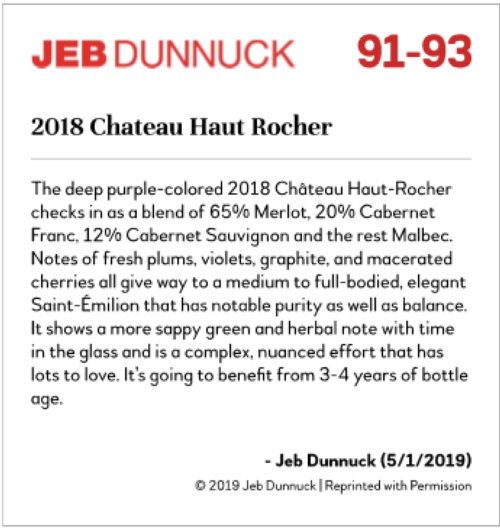 JEB DUNNUCK 91-93

2018 Chateau Haut Rocher

The deep purple-colored 2018 Château Haut-Rocher checks in as a blend of 65% Merlot, 20% Cabernet Franc, 12% Cabernet Sauvignon and the rest Malbec. Notes of fresh plums, violets, graphite, and macerated cherries all give way to a medium to full-bodied, elegant Saint-Émilion that has notable purity as well as balance. It shows a more sappy green and herbal note with time in the glass and is a complex, nuanced effort that has lots to love. It's going to benefit from 3-4 years of bottle age.

- Jeb Dunnuck (5/1/2019)

© 2019 Jeb Dunnuck | Reprinted with Permission